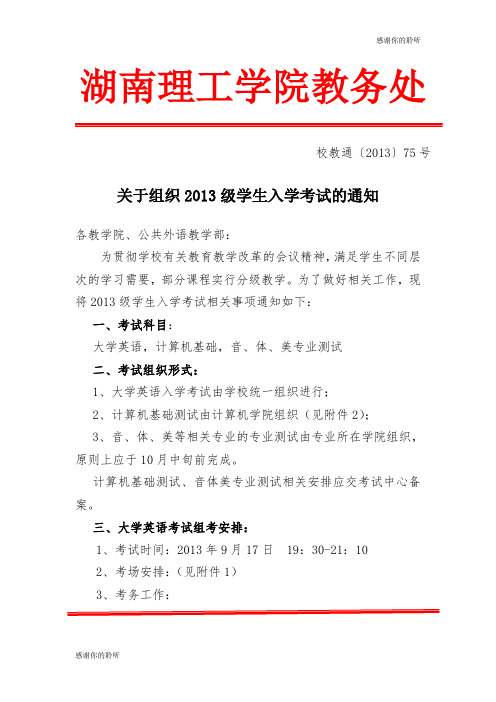 感谢你的聆听

湖南理工学院教务处

校教通〔2013〕75号

关于组织2013级学生入学考试的通知

各教学院、公共外语教学部：

为贯彻学校有关教育教学改革的会议精神，满足学生不同层次的学习需要，部分课程实行分级教学。为了做好相关工作，现将2013级学生入学考试相关事项通知如下：

一、考试科目：

大学英语，计算机基础，音、体、美专业测试

二、考试组织形式：

1、大学英语入学考试由学校统一组织进行；

2、计算机基础测试由计算机学院组织（见附件2）；

3、音、体、美等相关专业的专业测试由专业所在学院组织，原则上应于10月中旬前完成。

计算机基础测试、音体美专业测试相关安排应交考试中心备案。

三、大学英语考试组考安排：

1、考试时间：2013年9月17日 19：30-21：10

2、考场安排：（见附件1）

3、考务工作：

感谢你的聆听